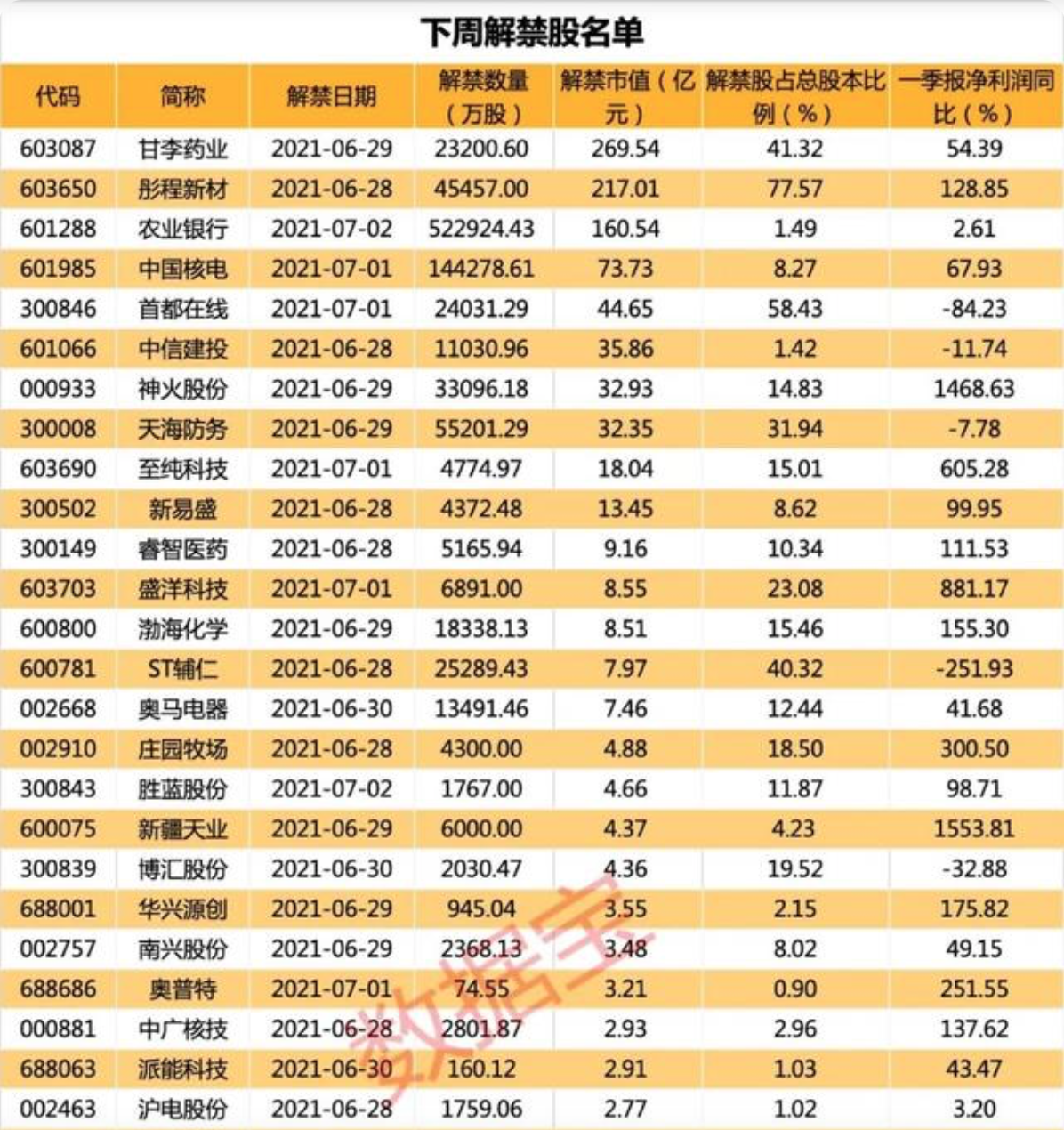 下周解禁股名单

| 代码 | 简称 | 解禁日期 | 解禁数量（万股） | 解禁市值（亿元） | 解禁股占总股本比例（%） | 一季报净利润同比（%） |
|---|---|---|---|---|---|---|
| 603087 | 甘李药业 | 2021-06-29 | 23200.60 | 269.54 | 41.32 | 54.39 |
| 603650 | 彤程新材 | 2021-06-28 | 45457.00 | 217.01 | 77.57 | 128.85 |
| 601288 | 农业银行 | 2021-07-02 | 522924.43 | 160.54 | 1.49 | 2.61 |
| 601985 | 中国核电 | 2021-07-01 | 144278.61 | 73.73 | 8.27 | 67.93 |
| 300846 | 首都在线 | 2021-07-01 | 24031.29 | 44.65 | 58.43 | -84.23 |
| 601066 | 中信建投 | 2021-06-28 | 11030.96 | 35.86 | 1.42 | -11.74 |
| 000933 | 神火股份 | 2021-06-29 | 33096.18 | 32.93 | 14.83 | 1468.63 |
| 300008 | 天海防务 | 2021-06-29 | 55201.29 | 32.35 | 31.94 | -7.78 |
| 603690 | 至纯科技 | 2021-07-01 | 4774.97 | 18.04 | 15.01 | 605.28 |
| 300502 | 新易盛 | 2021-06-28 | 4372.48 | 13.45 | 8.62 | 99.95 |
| 300149 | 睿智医药 | 2021-06-28 | 5165.94 | 9.16 | 10.34 | 111.53 |
| 603703 | 盛洋科技 | 2021-07-01 | 6891.00 | 8.55 | 23.08 | 881.17 |
| 600800 | 渤海化学 | 2021-06-29 | 18338.13 | 8.51 | 15.46 | 155.30 |
| 600781 | ST辅仁 | 2021-06-28 | 25289.43 | 7.97 | 40.32 | -251.93 |
| 002668 | 奥马电器 | 2021-06-30 | 13491.46 | 7.46 | 12.44 | 41.68 |
| 002910 | 庄园牧场 | 2021-06-28 | 4300.00 | 4.88 | 18.50 | 300.50 |
| 300843 | 胜蓝股份 | 2021-07-02 | 1767.00 | 4.66 | 11.87 | 98.71 |
| 600075 | 新疆天业 | 2021-06-29 | 6000.00 | 4.37 | 4.23 | 1553.81 |
| 300839 | 博汇股份 | 2021-06-30 | 2030.47 | 4.36 | 19.52 | -32.88 |
| 688001 | 华兴源创 | 2021-06-29 | 945.04 | 3.55 | 2.15 | 175.82 |
| 002757 | 南兴股份 | 2021-06-29 | 2368.13 | 3.48 | 8.02 | 49.15 |
| 688686 | 奥普特 | 2021-07-01 | 74.55 | 3.21 | 0.90 | 251.55 |
| 000881 | 中广核技 | 2021-06-28 | 2801.87 | 2.93 | 2.96 | 137.62 |
| 688063 | 派能科技 | 2021-06-30 | 160.12 | 2.91 | 1.03 | 43.47 |
| 002463 | 沪电股份 | 2021-06-28 | 1759.06 | 2.77 | 1.02 | 3.20 |

数据宝